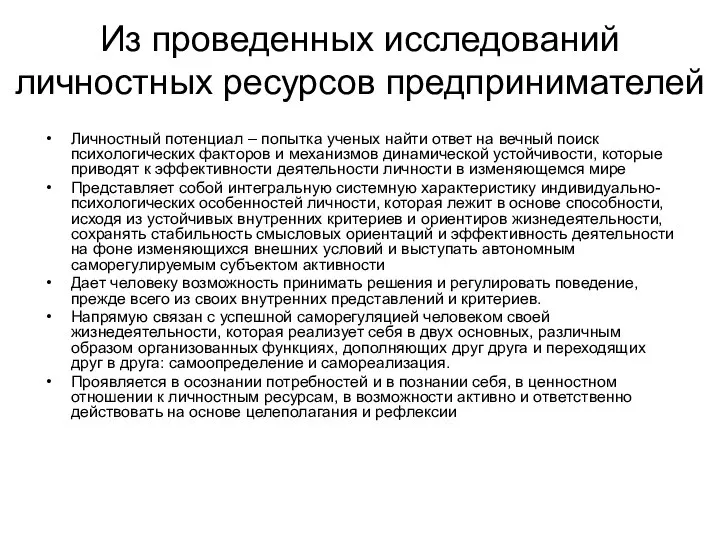 Из проведенных исследований личностных ресурсов предпринимателей

• Личностный потенциал – попытка ученых найти ответ на вечный поиск психологических факторов и механизмов динамической устойчивости, которые приводят к эффективности деятельности личности в изменяющемся мире

• Представляет собой интегральную системную характеристику индивидуально-психологических особенностей личности, которая лежит в основе способности, исходя из устойчивых внутренних критериев и ориентиров жизнедеятельности, сохранять стабильность смысловых ориентаций и эффективность деятельности на фоне изменяющихся внешних условий и выступать автономным саморегулируемым субъектом активности

• Дает человеку возможность принимать решения и регулировать поведение, прежде всего из своих внутренних представлений и критериев.

• Напрямую связан с успешной саморегуляцией человеком своей жизнедеятельности, которая реализует себя в двух основных, различным образом организованных функциях, дополняющих друг друга и переходящих друг в друга: самоопределение и самореализация.

• Проявляется в осознании потребностей и в познании себя, в ценностном отношении к личностным ресурсам, в возможности активно и ответственно действовать на основе целеполагания и рефлексии